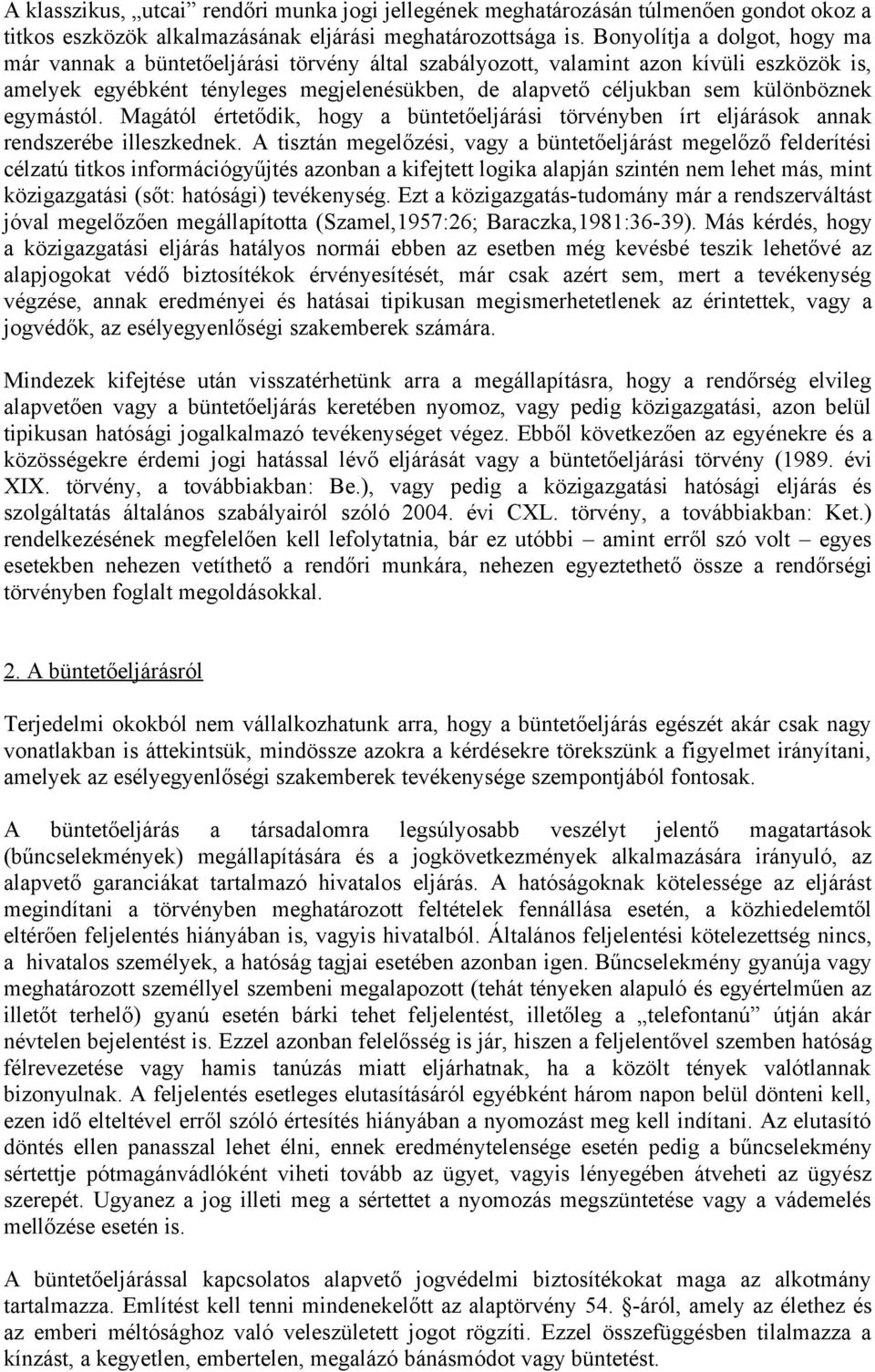 A klasszikus, „utcai” rendőri munka jogi jellegének meghatározásán túlmenően gondot okoz a titkos eszközök alkalmazásának eljárási meghatározottsága is. Bonyolítja a dolgot, hogy ma már vannak a büntetőeljárási törvény által szabályozott, valamint azon kívüli eszközök is, amelyek egyébként tényleges megjelenésükben, de alapvető céljukban sem különböznek egymástól. Magától értetődik, hogy a büntetőeljárási törvényben írt eljárások annak rendszerébe illeszkednek. A tisztán megelőzési, vagy a büntetőeljárást megelőző felderítési célzatú titkos információgyűjtés azonban a kifejtett logika alapján szintén nem lehet más, mint közigazgatási (sőt: hatósági) tevékenység. Ezt a közigazgatás-tudomány már a rendszerváltást jóval megelőzően megállapította (Szamel,1957:26; Baraczka,1981:36-39). Más kérdés, hogy a közigazgatási eljárás hatályos normái ebben az esetben még kevésbé teszik lehetővé az alapjogokat védő biztosítékok érvényesítését, már csak azért sem, mert a tevékenység végzése, annak eredményei és hatásai tipikusan megismerhetetlenek az érintettek, vagy a jogvédők, az esélyegyenlőségi szakemberek számára.

Mindezek kifejtése után visszatérhetünk arra a megállapításra, hogy a rendőrség elvileg alapvetően vagy a büntetőeljárás keretében nyomoz, vagy pedig közigazgatási, azon belül tipikusan hatósági jogalkalmazó tevékenységet végez. Ebből következően az egyénekre és a közösségekre érdemi jogi hatással lévő eljárását vagy a büntetőeljárási törvény (1989. évi XIX. törvény, a továbbiakban: Be.), vagy pedig a közigazgatási hatósági eljárás és szolgáltatás általános szabályairól szóló 2004. évi CXL. törvény, a továbbiakban: Ket.) rendelkezésének megfelelően kell lefolytatnia, bár ez utóbbi – amint erről szó volt – egyes esetekben nehezen vetíthető a rendőri munkára, nehezen egyeztethető össze a rendőrségi törvényben foglalt megoldásokkal.

2. A büntetőeljárásról

Terjedelmi okokból nem vállalkozhatunk arra, hogy a büntetőeljárás egészét akár csak nagy vonalakban is áttekintsük, mindössze azokra a kérdésekre törekszünk a figyelmet irányítani, amelyek az esélyegyenlőségi szakemberek tevékenysége szempontjából fontosak.

A büntetőeljárás a társadalomra legsúlyosabb veszélyt jelentő magatartások (bűncselekmények) megállapítására és a jogkövetkezmények alkalmazására irányuló, az alapvető garanciákat tartalmazó hivatalos eljárás. A hatóságoknak kötelessége az eljárást megindítani a törvényben meghatározott feltételek fennállása esetén, a közhiedelemtől eltérően feljelentés hiányában is, vagyis hivatalból. Általános feljelentési kötelezettség nincs, a hivatalos személyek, a hatóság tagjai esetében azonban igen. Bűncselekmény gyanúja vagy meghatározott személlyel szembeni megalapozott (tehát tényeken alapuló és egyértelműen az illetőt terhelő) gyanú esetén bárki tehet feljelentést, illetőleg a „telefontanú” útján akár névtelen bejelentést is. Ezzel azonban felelősség is jár, hiszen a feljelentővel szemben hatóság félrevezetése vagy hamis tanúzás miatt eljárhatnak, ha a közölt tények valótlannak bizonyulnak. A feljelentés esetleges elutasításáról egyébként három napon belül dönteni kell, ezen idő elteltével erről szóló értesítés hiányában a nyomozást meg kell indítani. Az elutasító döntés ellen panasszal lehet élni, ennek eredménytelensége esetén pedig a bűncselekmény sértettje pótmagánvádlóként viheti tovább az ügyet, vagyis lényegében átveheti az ügyész szerepét. Ugyanez a jog illeti meg a sértettet a nyomozás megszüntetése vagy a vádemelés mellőzése esetén is.

A büntetőeljárással kapcsolatos alapvető jogvédelmi biztosítékokat maga az alkotmány tartalmazza. Említést kell tenni mindenekelőtt az alaptörvény 54. §-áról, amely az élethez és az emberi méltósághoz való veleszületett jogot rögzíti. Ezzel összefüggésben tilalmazza a kínzást, a kegyetlen, embertelen, megalázó bánásmódot vagy büntetést.